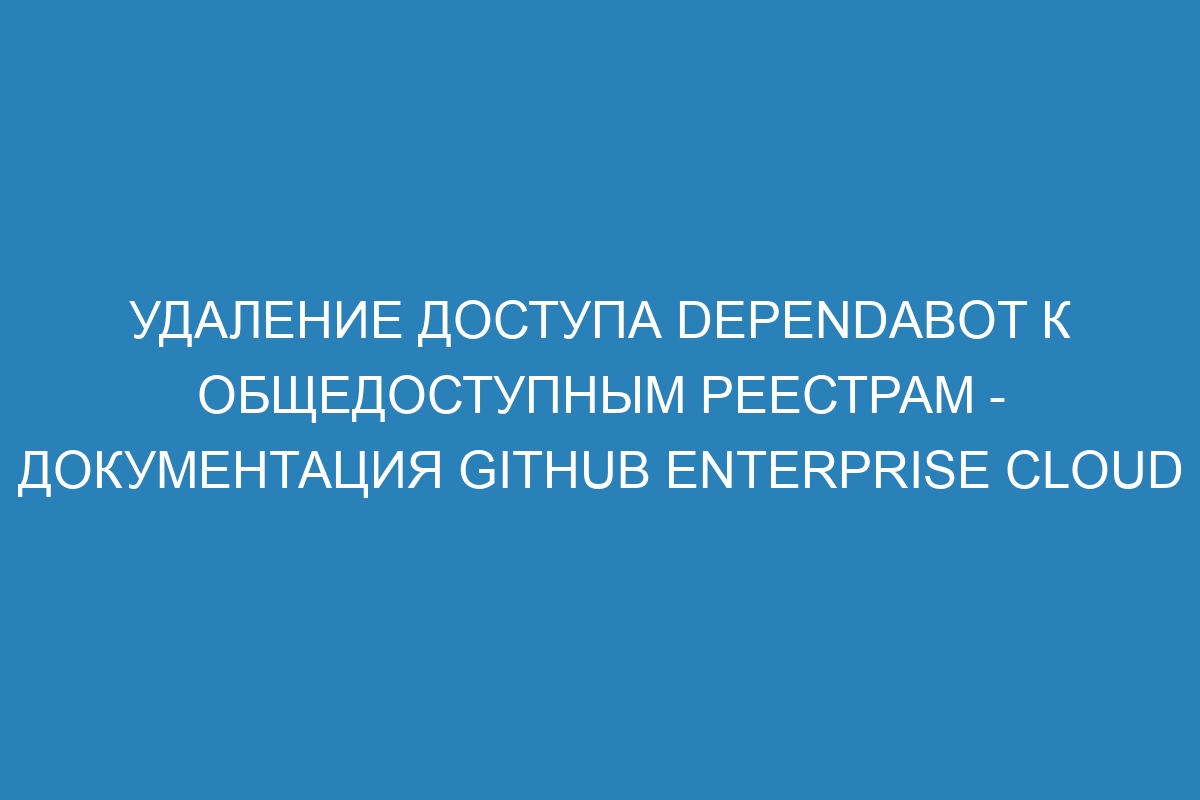 УДАЛЕНИЕ ДОСТУПА DEPENDABOT К ОБЩЕДОСТУПНЫМ РЕЕСТРАМ - ДОКУМЕНТАЦИЯ GITHUB ENTERPRISE CLOUD